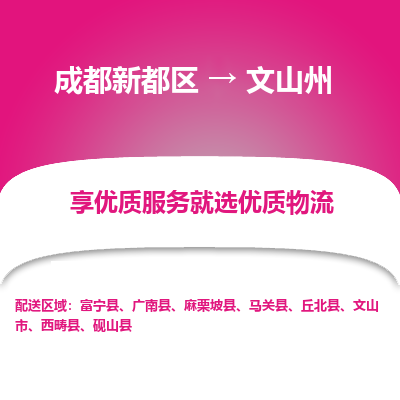 成都新都区 → 文山州

享优质服务就选优质物流

配送区域：富宁县、广南县、麻栗坡县、马关县、丘北县、文山市、西畴县、砚山县